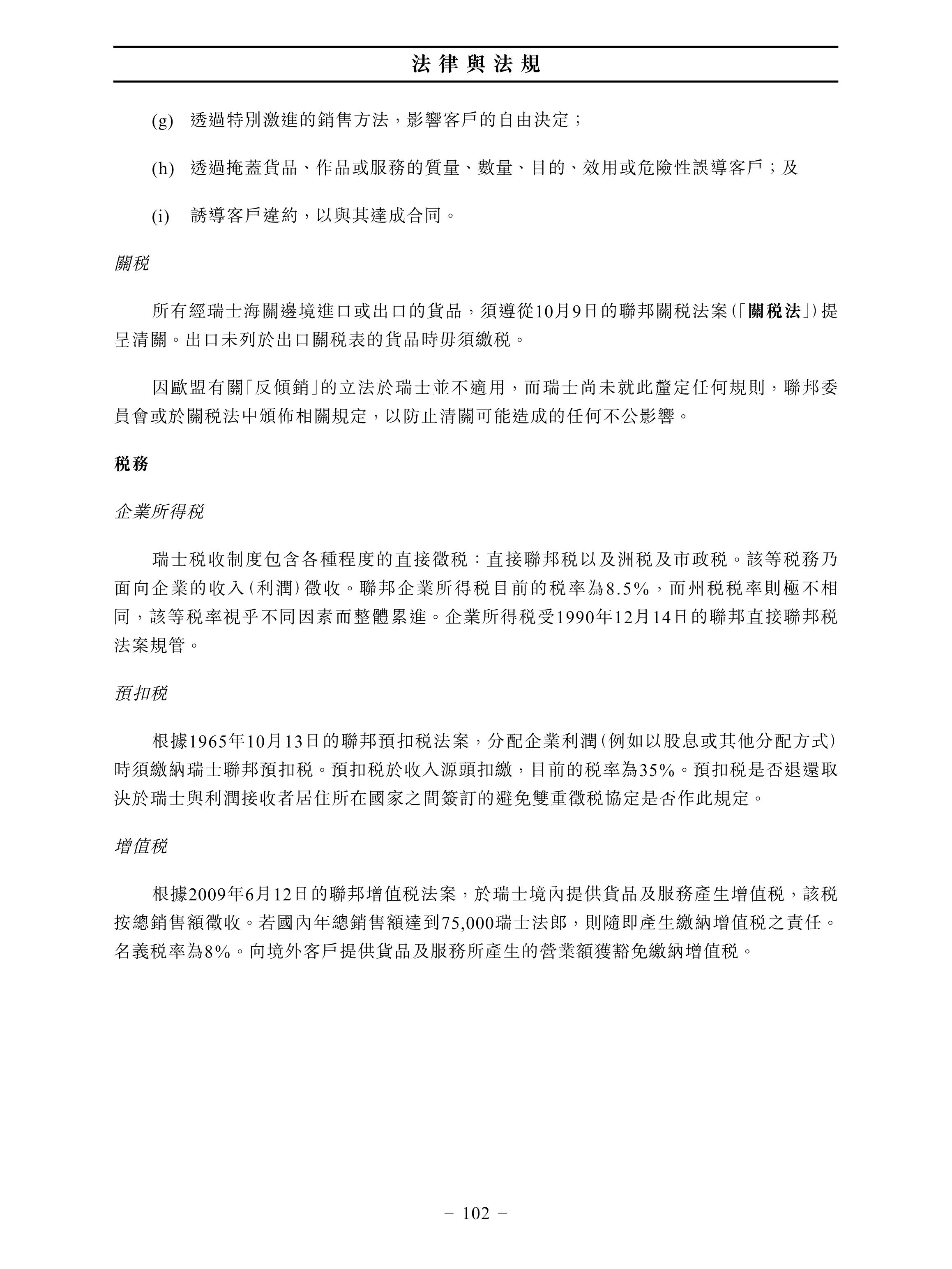 法律與法規

(g) 透過特別激進的銷售方法，影響客戶的自由決定；

(h) 透過掩蓋貨品、作品或服務的質量、數量、目的、效用或危險性誤導客戶；及

(i) 誘導客戶違約，以與其達成合同。

關稅

所有經瑞士海關邊境進口或出口的貨品，須遵從10月9日的聯邦關稅法案(「關稅法」)提呈清關。出口未列於出口關稅表的貨品時毋須繳稅。

因歐盟有關「反傾銷」的立法於瑞士並不適用，而瑞士尚未就此釐定任何規則，聯邦委員會或於關稅法中頒佈相關規定，以防止清關可能造成的任何不公影響。

稅務

企業所得稅

瑞士稅收制度包含各種程度的直接徵稅：直接聯邦稅以及洲稅及市政稅。該等稅務乃面向企業的收入(利潤)徵收。聯邦企業所得稅目前的稅率為8.5%，而州稅稅率則極不相同，該等稅率視乎不同因素而整體累進。企業所得稅受1990年12月14日的聯邦直接聯邦稅法案規管。

預扣稅

根據1965年10月13日的聯邦預扣稅法案，分配企業利潤(例如以股息或其他分配方式)時須繳納瑞士聯邦預扣稅。預扣稅於收入源頭扣繳，目前的稅率為35%。預扣稅是否退還取決於瑞士與利潤接收者居住所在國家之間簽訂的避免雙重徵稅協定是否作此規定。

增值稅

根據2009年6月12日的聯邦增值稅法案，於瑞士境內提供貨品及服務產生增值稅，該稅按總銷售額徵收。若國內年總銷售額達到75,000瑞士法郎，則隨即產生繳納增值稅之責任。名義稅率為8%。向境外客戶提供貨品及服務所產生的營業額獲豁免繳納增值稅。

– 102 –